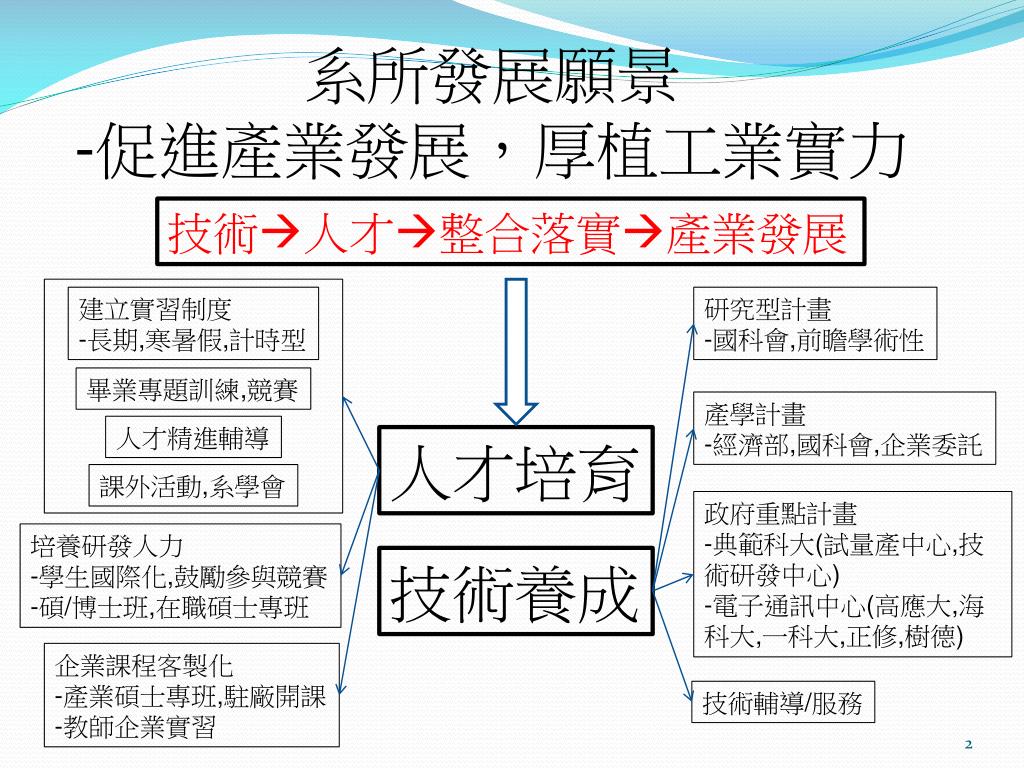 系所發展願景
-促進產業發展，厚植工業實力

技術→人才→整合落實→產業發展

建立實習制度
-長期,寒暑假,計時型

畢業專題訓練,競賽

人才精進輔導

課外活動,系學會

培養研發人力
-學生國際化,鼓勵參與競賽
-碩/博士班,在職碩士專班

企業課程客製化
-產業碩士專班,駐廠開課
-教師企業實習

人才培育

技術養成

研究型計畫
-國科會,前瞻學術性

產學計畫
-經濟部,國科會,企業委託

政府重點計畫
-典範科大(試量產中心,技術研發中心)
-電子通訊中心(高應大,海科大,一科大,正修,樹德)

技術輔導/服務

2